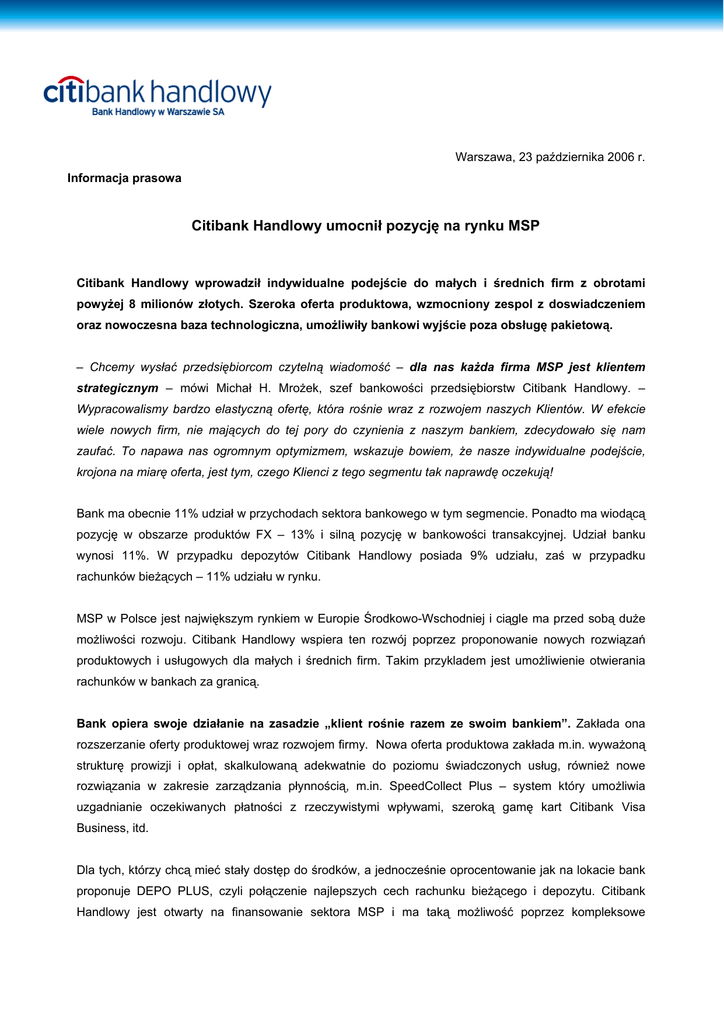 citibank handlowy
Bank Handlowy w Warszawie SA

Warszawa, 23 października 2006 r.

Informacja prasowa

Citibank Handlowy umocnił pozycję na rynku MSP

Citibank Handlowy wprowadził indywidualne podejście do małych i średnich firm z obrotami powyżej 8 milionów złotych. Szeroka oferta produktowa, wzmocniony zespol z doswiadczeniem oraz nowoczesna baza technologiczna, umożliwiły bankowi wyjście poza obsługę pakietową.

– Chcemy wysłać przedsiębiorcom czytelną wiadomość – dla nas każda firma MSP jest klientem strategicznym – mówi Michał H. Mrożek, szef bankowości przedsiębiorstw Citibank Handlowy. – Wypracowalismy bardzo elastyczną ofertę, która rośnie wraz z rozwojem naszych Klientów. W efekcie wiele nowych firm, nie mających do tej pory do czynienia z naszym bankiem, zdecydowało się nam zaufać. To napawa nas ogromnym optymizmem, wskazuje bowiem, że nasze indywidualne podejście, krojona na miarę oferta, jest tym, czego Klienci z tego segmentu tak naprawdę oczekują!

Bank ma obecnie 11% udział w przychodach sektora bankowego w tym segmencie. Ponadto ma wiodącą pozycję w obszarze produktów FX – 13% i silną pozycję w bankowości transakcyjnej. Udział banku wynosi 11%. W przypadku depozytów Citibank Handlowy posiada 9% udziału, zaś w przypadku rachunków bieżących – 11% udziału w rynku.

MSP w Polsce jest największym rynkiem w Europie Środkowo-Wschodniej i ciągle ma przed sobą duże możliwości rozwoju. Citibank Handlowy wspiera ten rozwój poprzez proponowanie nowych rozwiązań produktowych i usługowych dla małych i średnich firm. Takim przykladem jest umożliwienie otwierania rachunków w bankach za granicą.

Bank opiera swoje działanie na zasadzie „klient rośnie razem ze swoim bankiem”. Zakłada ona rozszerzanie oferty produktowej wraz rozwojem firmy. Nowa oferta produktowa zakłada m.in. wyważoną strukturę prowizji i opłat, skalkulowaną adekwatnie do poziomu świadczonych usług, również nowe rozwiązania w zakresie zarządzania płynnością, m.in. SpeedCollect Plus – system który umożliwia uzgadnianie oczekiwanych płatności z rzeczywistymi wpływami, szeroką gamę kart Citibank Visa Business, itd.

Dla tych, którzy chcą mieć stały dostęp do środków, a jednocześnie oprocentowanie jak na lokacie bank proponuje DEPO PLUS, czyli połączenie najlepszych cech rachunku bieżącego i depozytu. Citibank Handlowy jest otwarty na finansowanie sektora MSP i ma taką możliwość poprzez kompleksowe